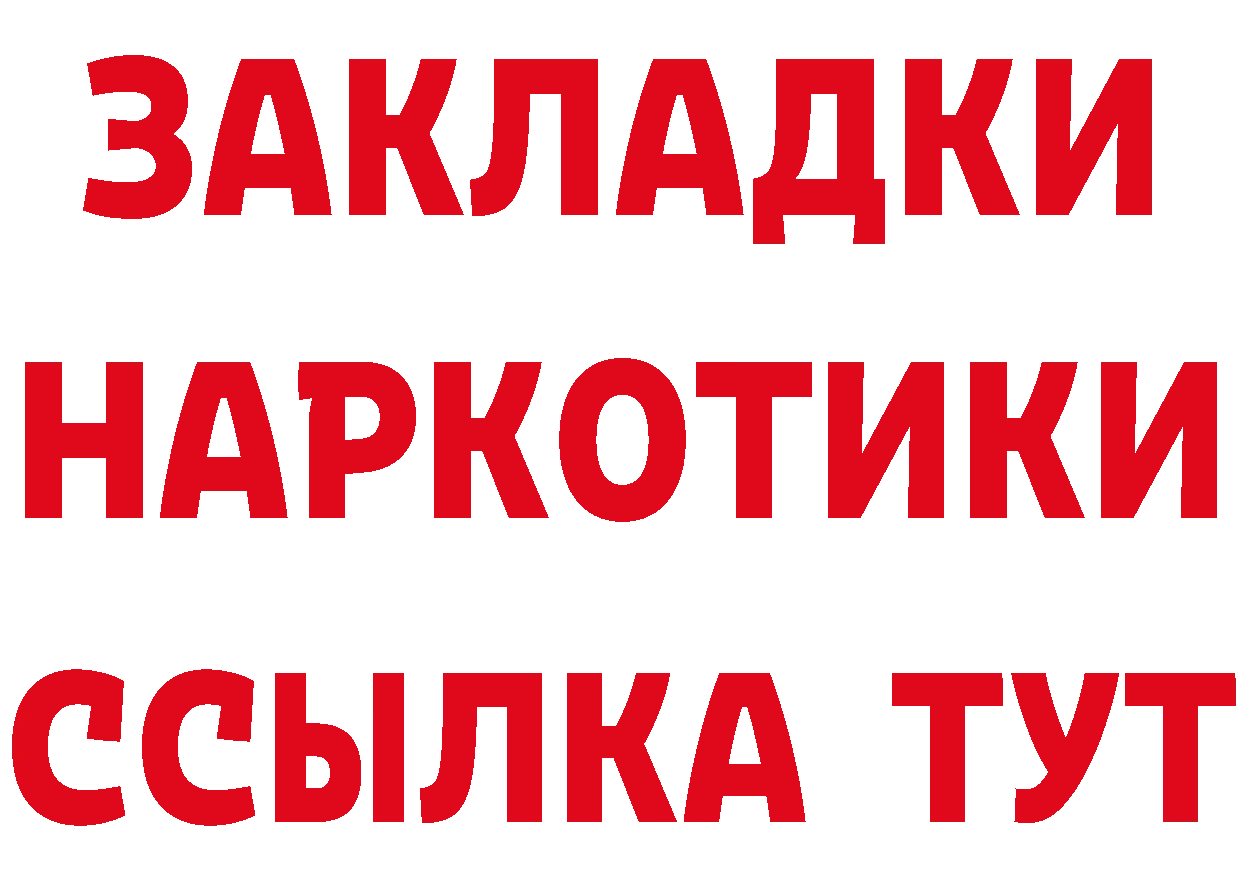 ЗАКЛАДКИ
НАРКОТИКИ
ССЫЛКА ТУТ